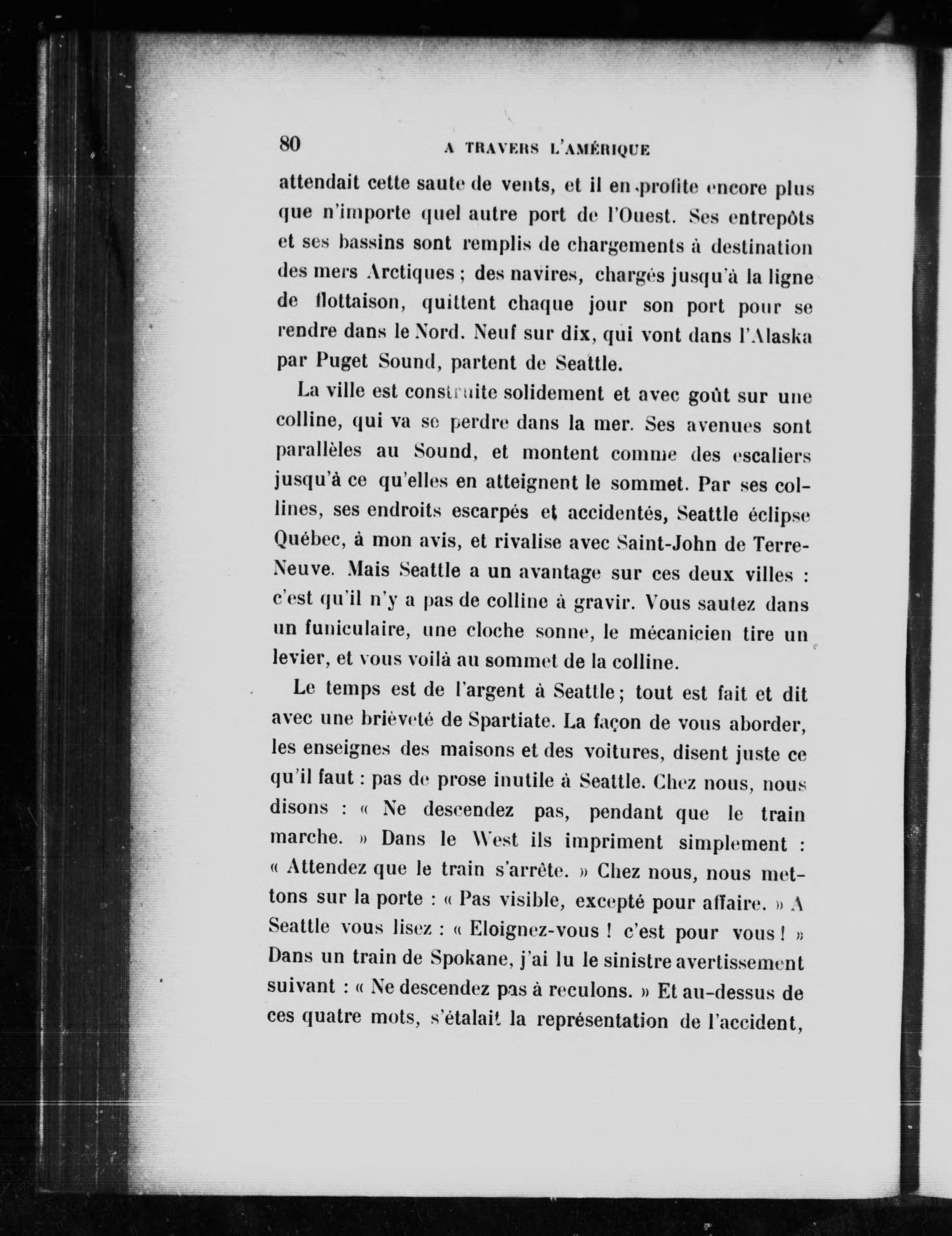 80 A TRAVERS L'AMÉRIQUE

attendait cette saute de vents, et il en profite encore plus que n'importe quel autre port de l'Ouest. Ses entrepôts et ses bassins sont remplis de chargements à destination des mers Arctiques ; des navires, chargés jusqu'à la ligne de flottaison, quittent chaque jour son port pour se rendre dans le Nord. Neuf sur dix, qui vont dans l'Alaska par Puget Sound, partent de Seattle.

La ville est construite solidement et avec goût sur une colline, qui va se perdre dans la mer. Ses avenues sont parallèles au Sound, et montent comme des escaliers jusqu'à ce qu'elles en atteignent le sommet. Par ses collines, ses endroits escarpés et accidentés, Seattle éclipse Québec, à mon avis, et rivalise avec Saint-John de Terre-Neuve. Mais Seattle a un avantage sur ces deux villes : c'est qu'il n'y a pas de colline à gravir. Vous sautez dans un funiculaire, une cloche sonne, le mécanicien tire un levier, et vous voilà au sommet de la colline.

Le temps est de l'argent à Seattle ; tout est fait et dit avec une brièveté de Spartiate. La façon de vous aborder, les enseignes des maisons et des voitures, disent juste ce qu'il faut : pas de prose inutile à Seattle. Chez nous, nous disons : « Ne descendez pas, pendant que le train marche. » Dans le West ils impriment simplement : « Attendez que le train s'arrête. » Chez nous, nous mettons sur la porte : « Pas visible, excepté pour affaire. » A Seattle vous lisez : « Eloignez-vous ! c'est pour vous ! » Dans un train de Spokane, j'ai lu le sinistre avertissement suivant : « Ne descendez pas à reculons. » Et au-dessus de ces quatre mots, s'étalait la représentation de l'accident,